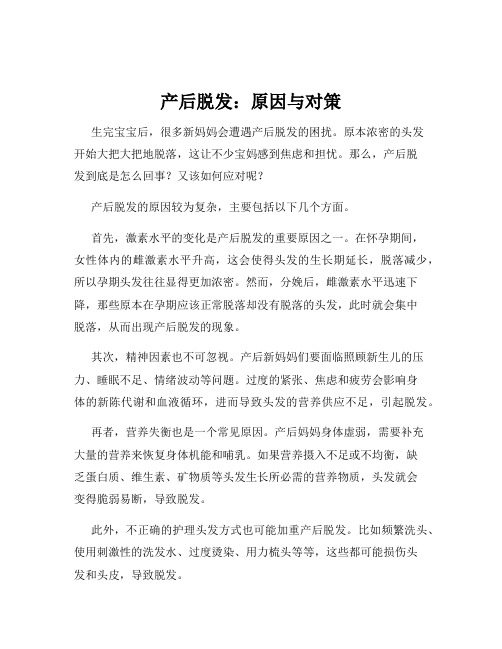 产后脱发：原因与对策

生完宝宝后，很多新妈妈会遭遇产后脱发的困扰。原本浓密的头发开始大把大把地脱落，这让不少宝妈感到焦虑和担忧。那么，产后脱发到底是怎么回事？又该如何应对呢？

产后脱发的原因较为复杂，主要包括以下几个方面。

首先，激素水平的变化是产后脱发的重要原因之一。在怀孕期间，女性体内的雌激素水平升高，这会使得头发的生长期延长，脱落减少，所以孕期头发往往显得更加浓密。然而，分娩后，雌激素水平迅速下降，那些原本在孕期应该正常脱落却没有脱落的头发，此时就会集中脱落，从而出现产后脱发的现象。

其次，精神因素也不可忽视。产后新妈妈们要面临照顾新生儿的压力、睡眠不足、情绪波动等问题。过度的紧张、焦虑和疲劳会影响身体的新陈代谢和血液循环，进而导致头发的营养供应不足，引起脱发。

再者，营养失衡也是一个常见原因。产后妈妈身体虚弱，需要补充大量的营养来恢复身体机能和哺乳。如果营养摄入不足或不均衡，缺乏蛋白质、维生素、矿物质等头发生长所必需的营养物质，头发就会变得脆弱易断，导致脱发。

此外，不正确的护理头发方式也可能加重产后脱发。比如频繁洗头、使用刺激性的洗发水、过度烫染、用力梳头等等，这些都可能损伤头发和头皮，导致脱发。